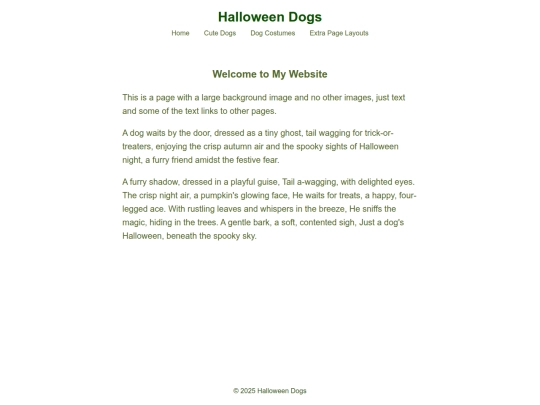 Halloween Dogs

Home Cute Dogs Dog Costumes Extra Page Layouts

Welcome to My Website

This is a page with a large background image and no other images, just text and some of the text links to other pages.

A dog waits by the door, dressed as a tiny ghost, tail wagging for trick-or-treaters, enjoying the crisp autumn air and the spooky sights of Halloween night, a furry friend amidst the festive fear.

A furry shadow, dressed in a playful guise, Tail a-wagging, with delighted eyes. The crisp night air, a pumpkin's glowing face, He waits for treats, a happy, four-legged ace. With rustling leaves and whispers in the breeze, He sniffs the magic, hiding in the trees. A gentle bark, a soft, contented sigh, Just a dog's Halloween, beneath the spooky sky.

© 2025 Halloween Dogs